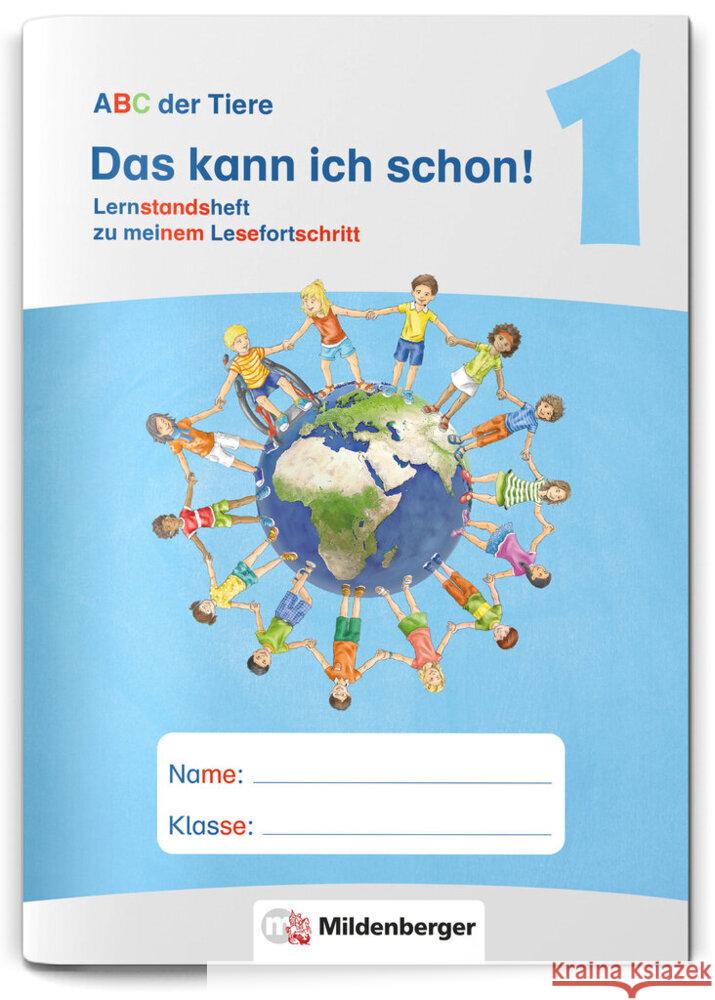 ABC der Tiere

Das kann ich schon!

Lernstandsheft
zu meinem Lesefortschritt

1

Name:

Klasse:

Mildenberger